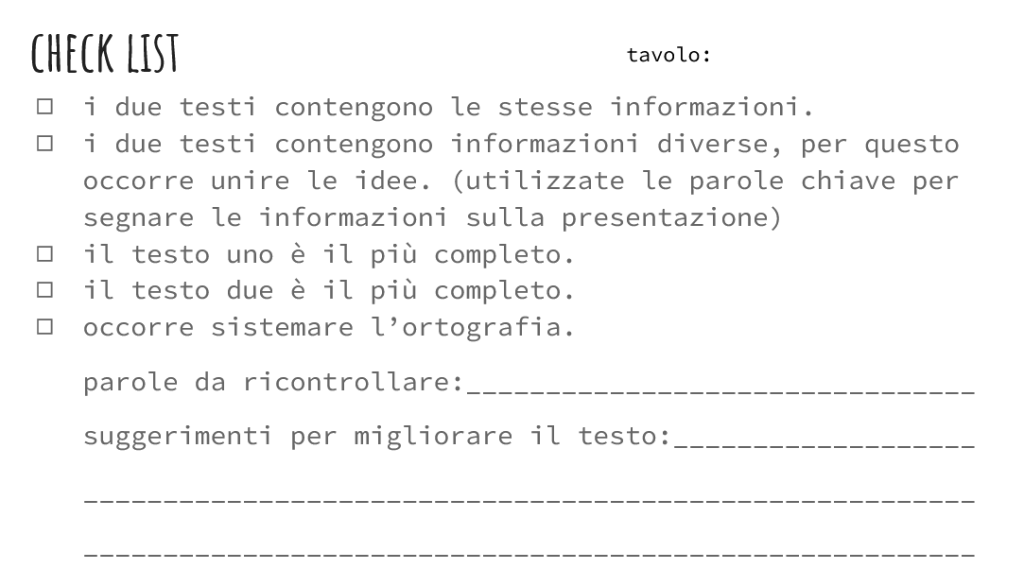 CHECK LIST

tavolo:

☐ i due testi contengono le stesse informazioni.
☐ i due testi contengono informazioni diverse, per questo occorre unire le idee. (utilizzate le parole chiave per segnare le informazioni sulla presentazione)
☐ il testo uno è il più completo.
☐ il testo due è il più completo.
☐ occorre sistemare l'ortografia.

parole da ricontrollare:____

suggerimenti per migliorare il testo:____

____

____